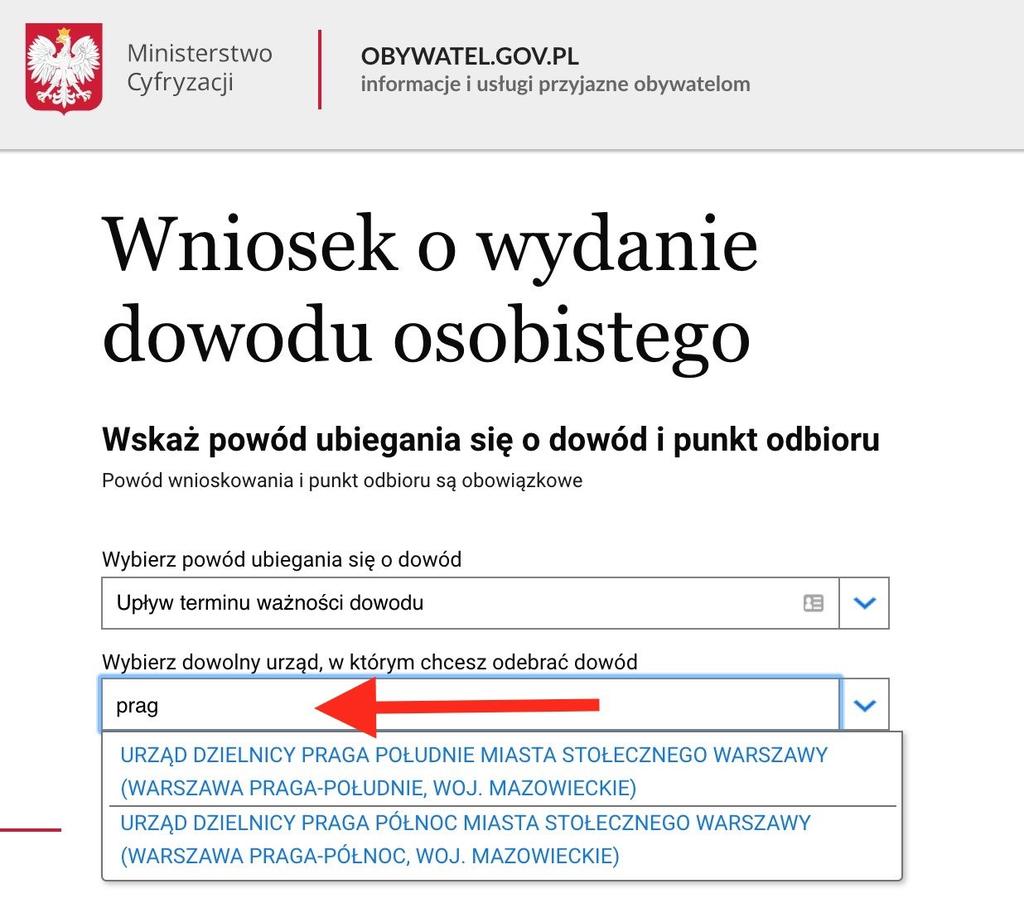 Ministerstwo Cyfryzacji

OBYWATEL.GOV.PL
informacje i usługi przyjazne obywatelom

Wniosek o wydanie dowodu osobistego

Wskaż powód ubiegania się o dowód i punkt odbioru
Powód wnioskowania i punkt odbioru są obowiązkowe

Wybierz powód ubiegania się o dowód
Upływ terminu ważności dowodu

Wybierz dowolny urząd, w którym chcesz odebrać dowód
prag

URZĄD DZIELNICY PRAGA POŁUDNIE MIASTA STOŁECZNEGO WARSZAWY (WARSZAWA PRAGA-POŁUDNIE, WOJ. MAZOWIECKIE)
URZĄD DZIELNICY PRAGA PÓŁNOC MIASTA STOŁECZNEGO WARSZAWY (WARSZAWA PRAGA-PÓŁNOC, WOJ. MAZOWIECKIE)